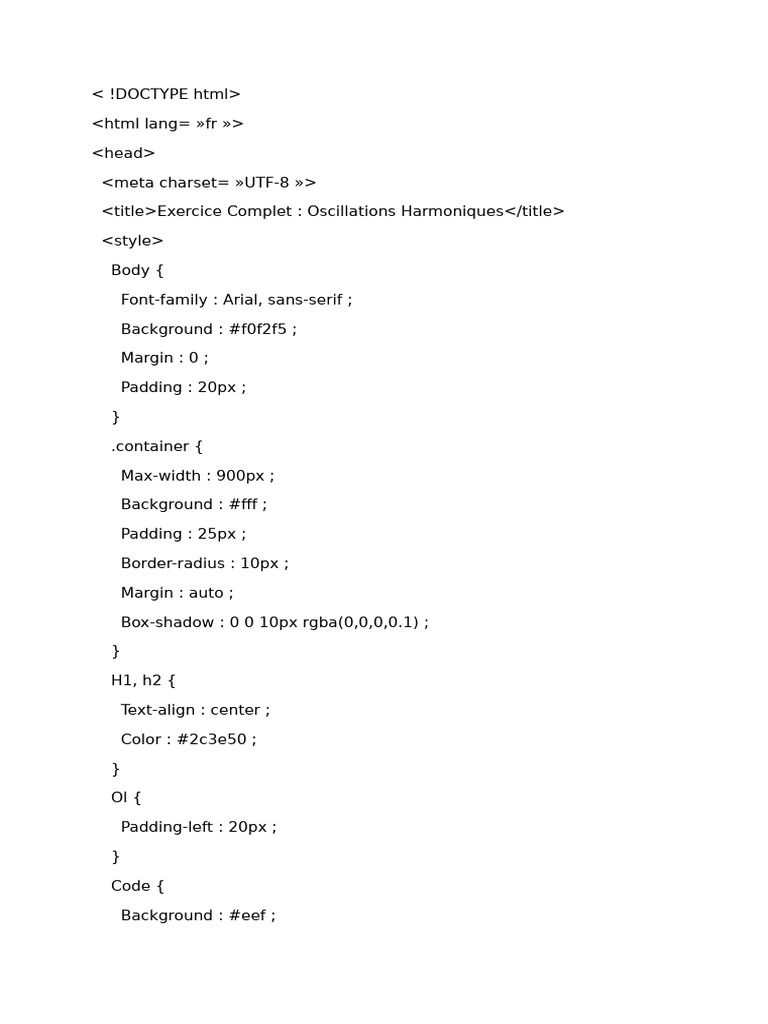 < !DOCTYPE html>
<html lang= »fr »>
<head>
  <meta charset= »UTF-8 »>
  <title>Exercice Complet : Oscillations Harmoniques</title>
  <style>
    Body {
      Font-family : Arial, sans-serif ;
      Background : #f0f2f5 ;
      Margin : 0 ;
      Padding : 20px ;
    }
    .container {
      Max-width : 900px ;
      Background : #fff ;
      Padding : 25px ;
      Border-radius : 10px ;
      Margin : auto ;
      Box-shadow : 0 0 10px rgba(0,0,0,0.1) ;
    }
    H1, h2 {
      Text-align : center ;
      Color : #2c3e50 ;
    }
    Ol {
      Padding-left : 20px ;
    }
    Code {
      Background : #eef ;